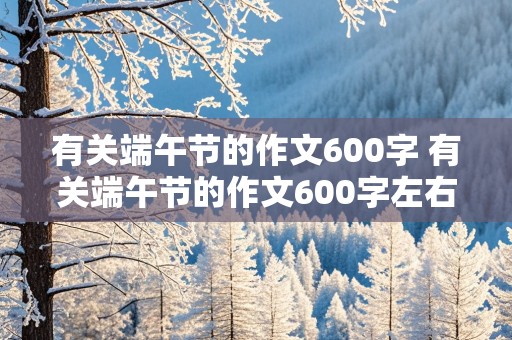 有关端午节的作文600字 有关端午节的作文600字左右